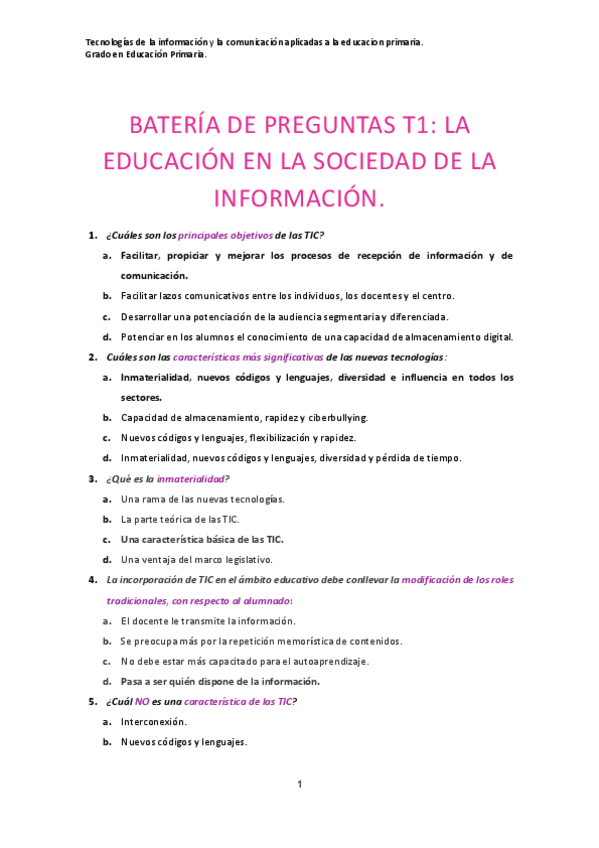 Tecnologías de la información y la comunicación aplicadas a la educacion primaria.
Grado en Educación Primaria.

BATERÍA DE PREGUNTAS T1: LA EDUCACIÓN EN LA SOCIEDAD DE LA INFORMACIÓN.

1. ¿Cuáles son los principales objetivos de las TIC?
a. Facilitar, propiciar y mejorar los procesos de recepción de información y de comunicación.
b. Facilitar lazos comunicativos entre los individuos, los docentes y el centro.
c. Desarrollar una potenciación de la audiencia segmentaria y diferenciada.
d. Potenciar en los alumnos el conocimiento de una capacidad de almacenamiento digital.
2. Cuáles son las características más significativas de las nuevas tecnologías:
a. Inmaterialidad, nuevos códigos y lenguajes, diversidad e influencia en todos los sectores.
b. Capacidad de almacenamiento, rapidez y ciberbullying.
c. Nuevos códigos y lenguajes, flexibilización y rapidez.
d. Inmaterialidad, nuevos códigos y lenguajes, diversidad y pérdida de tiempo.
3. ¿Qué es la inmaterialidad?
a. Una rama de las nuevas tecnologías.
b. La parte teórica de las TIC.
c. Una característica básica de las TIC.
d. Una ventaja del marco legislativo.
4. La incorporación de TIC en el ámbito educativo debe conllevar la modificación de los roles tradicionales, con respecto al alumnado:
a. El docente le transmite la información.
b. Se preocupa más por la repetición memorística de contenidos.
c. No debe estar más capacitado para el autoaprendizaje.
d. Pasa a ser quién dispone de la información.
5. ¿Cuál NO es una característica de las TIC?
a. Interconexión.
b. Nuevos códigos y lenguajes.

1